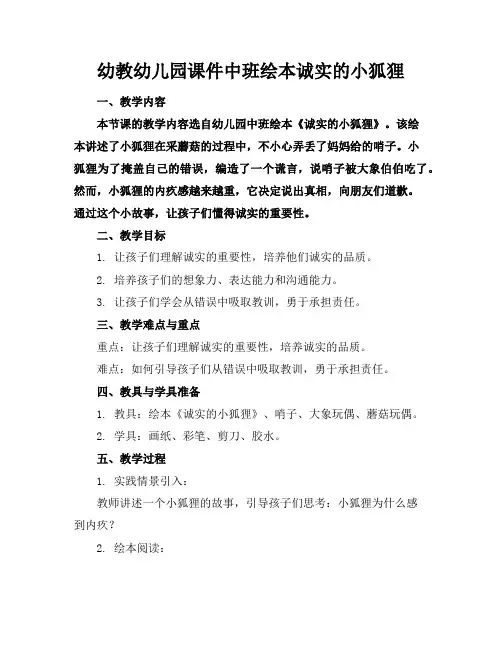 幼教幼儿园课件中班绘本诚实的小狐狸

一、教学内容

本节课的教学内容选自幼儿园中班绘本《诚实的小狐狸》。该绘本讲述了小狐狸在采蘑菇的过程中，不小心弄丢了妈妈给的哨子。小狐狸为了掩盖自己的错误，编造了一个谎言，说哨子被大象伯伯吃了。然而，小狐狸的内疚感越来越重，它决定说出真相，向朋友们道歉。通过这个小故事，让孩子们懂得诚实的重要性。

二、教学目标

1. 让孩子们理解诚实的重要性，培养他们诚实的品质。

2. 培养孩子们的想象力、表达能力和沟通能力。

3. 让孩子们学会从错误中吸取教训，勇于承担责任。

三、教学难点与重点

重点：让孩子们理解诚实的重要性，培养诚实的品质。

难点：如何引导孩子们从错误中吸取教训，勇于承担责任。

四、教具与学具准备

1. 教具：绘本《诚实的小狐狸》、哨子、大象玩偶、蘑菇玩偶。

2. 学具：画纸、彩笔、剪刀、胶水。

五、教学过程

1. 实践情景引入：

教师讲述一个小狐狸的故事，引导孩子们思考：小狐狸为什么感到内疚？

2. 绘本阅读：